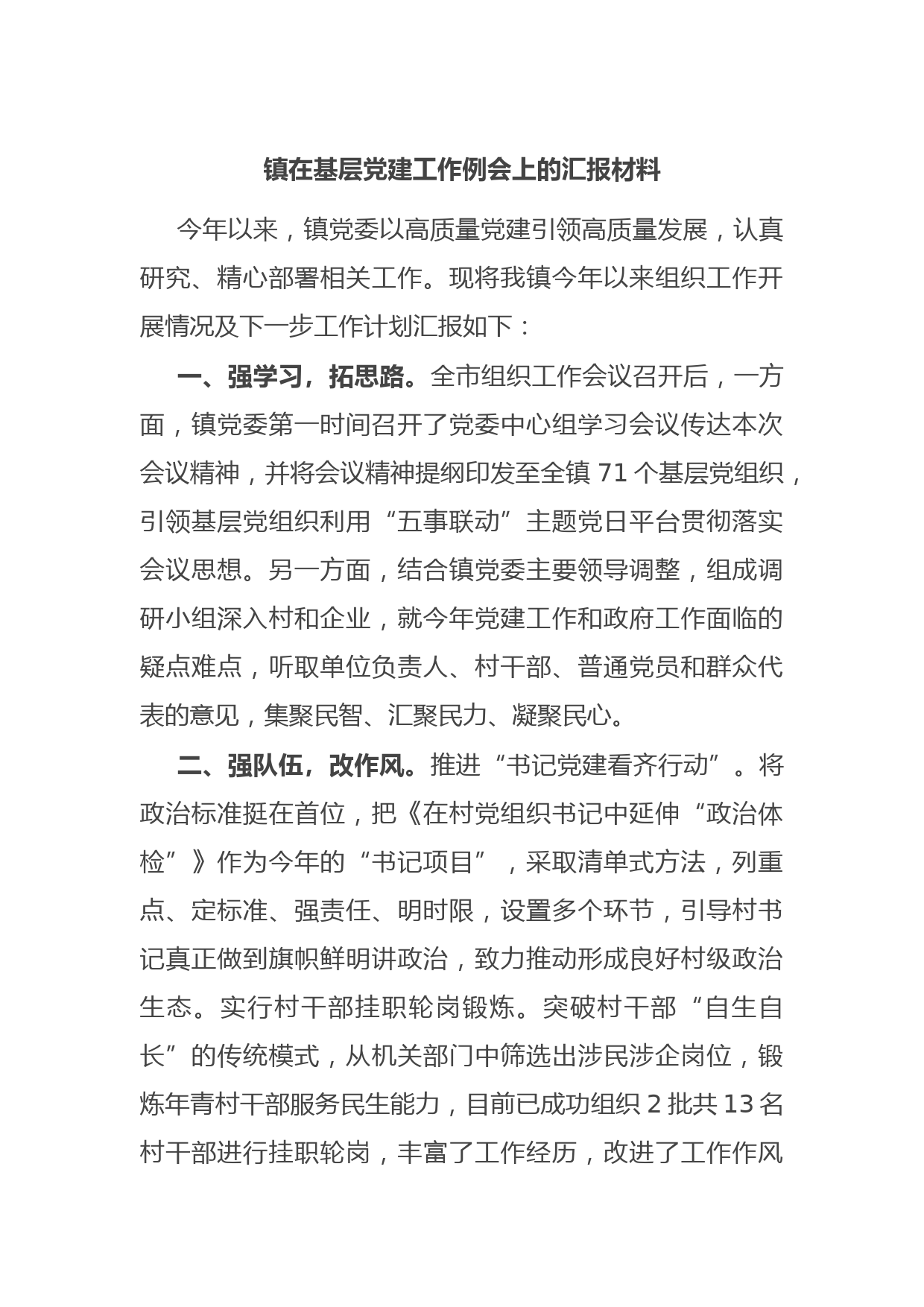 镇在基层党建工作例会上的汇报材料

今年以来，镇党委以高质量党建引领高质量发展，认真研究、精心部署相关工作。现将我镇今年以来组织工作开展情况及下一步工作计划汇报如下：

一、强学习，拓思路。全市组织工作会议召开后，一方面，镇党委第一时间召开了党委中心组学习会议传达本次会议精神，并将会议精神提纲印发至全镇 71 个基层党组织，引领基层党组织利用“五事联动”主题党日平台贯彻落实会议思想。另一方面，结合镇党委主要领导调整，组成调研小组深入村和企业，就今年党建工作和政府工作面临的疑点难点，听取单位负责人、村干部、普通党员和群众代表的意见，集聚民智、汇聚民力、凝聚民心。

二、强队伍，改作风。推进“书记党建看齐行动”。将政治标准挺在首位，把《在村党组织书记中延伸“政治体检”》作为今年的“书记项目”，采取清单式方法，列重点、定标准、强责任、明时限，设置多个环节，引导村书记真正做到旗帜鲜明讲政治，致力推动形成良好村级政治生态。实行村干部挂职轮岗锻炼。突破村干部“自生自长”的传统模式，从机关部门中筛选出涉民涉企岗位，锻炼年青村干部服务民生能力，目前已成功组织 2 批共 13 名村干部进行挂职轮岗，丰富了工作经历，改进了工作作风